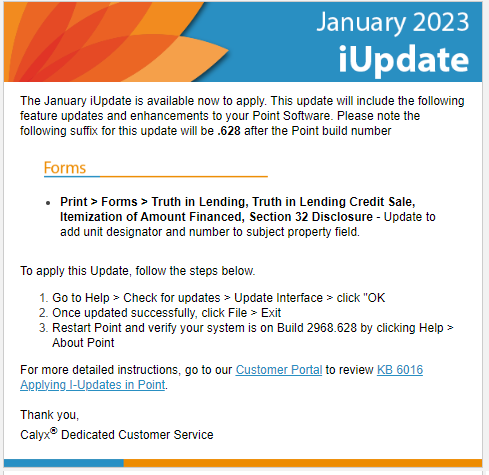 January 2023
iUpdate

The January iUpdate is available now to apply. This update will include the following feature updates and enhancements to your Point Software. Please note the following suffix for this update will be .628 after the Point build number

Forms

• Print > Forms > Truth in Lending, Truth in Lending Credit Sale, Itemization of Amount Financed, Section 32 Disclosure - Update to add unit designator and number to subject property field.

To apply this Update, follow the steps below.

1. Go to Help > Check for updates > Update Interface > click "OK
2. Once updated successfully, click File > Exit
3. Restart Point and verify your system is on Build 2968.628 by clicking Help > About Point

For more detailed instructions, go to our Customer Portal to review KB 6016 Applying I-Updates in Point.

Thank you,
Calyx® Dedicated Customer Service